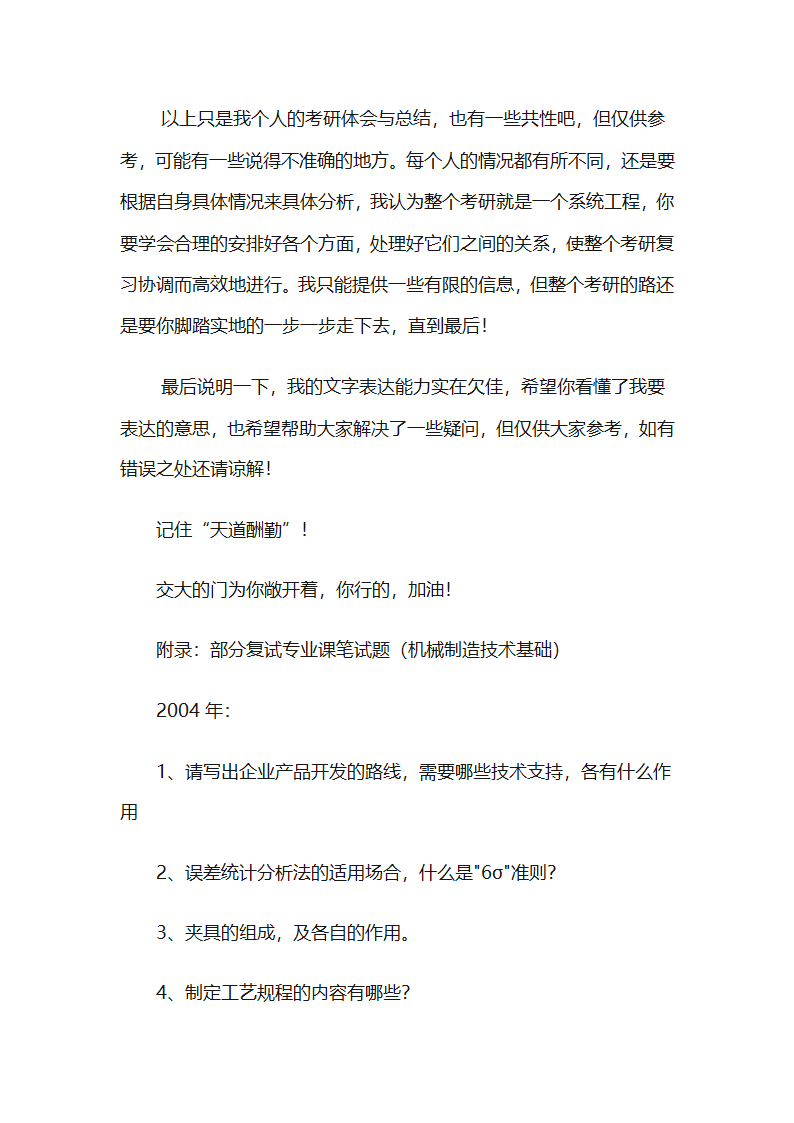 以上只是我个人的考研体会与总结，也有一些共性吧，但仅供参考，可能有一些说得不准确的地方。每个人的情况都有所不同，还是要根据自身具体情况来具体分析，我认为整个考研就是一个系统工程，你要学会合理的安排好各个方面，处理好它们之间的关系，使整个考研复习协调而高效地进行。我只能提供一些有限的信息，但整个考研的路还是要你脚踏实地的一步一步走下去，直到最后！

最后说明一下，我的文字表达能力实在欠佳，希望你看懂了我要表达的意思，也希望帮助大家解决了一些疑问，但仅供大家参考，如有错误之处还请谅解！

记住“天道酬勤”！

交大的门为你敞开着，你行的，加油！

附录：部分复试专业课笔试题（机械制造技术基础）

2004 年：

1、请写出企业产品开发的路线，需要哪些技术支持，各有什么作用

2、误差统计分析法的适用场合，什么是"6σ"准则？

3、夹具的组成，及各自的作用。

4、制定工艺规程的内容有哪些？